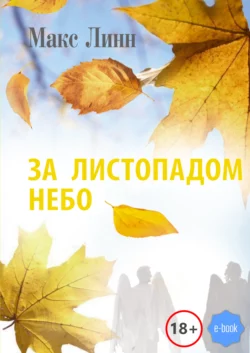 Макс Линн

ЗА ЛИСТОПАДОМ НЕБО

18+

e-book